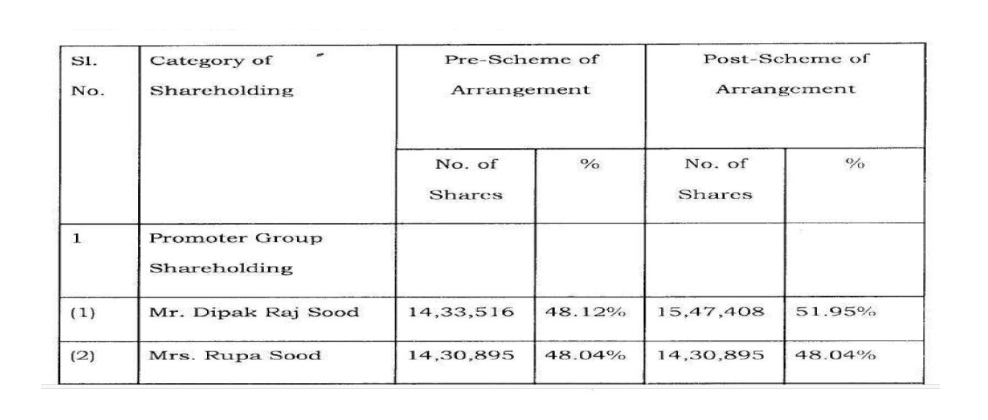 | Sl. No. | Category of Shareholding | Pre-Scheme of Arrangement | | Post-Scheme of Arrangement | |
|---|---|---|---|---|---|
| | | No. of Shares | % | No. of Shares | % |
| 1 | Promoter Group Shareholding | | | | |
| (1) | Mr. Dipak Raj Sood | 14,33,516 | 48.12% | 15,47,408 | 51.95% |
| (2) | Mrs. Rupa Sood | 14,30,895 | 48.04% | 14,30,895 | 48.04% |